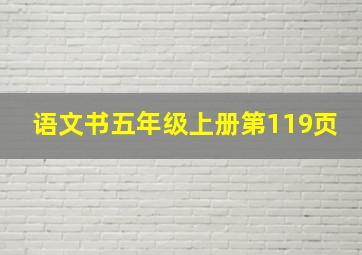 语文书五年级上册第119页